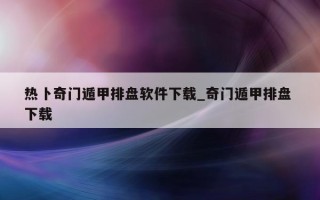 热卜奇门遁甲排盘软件下载_奇门遁甲排盘下载